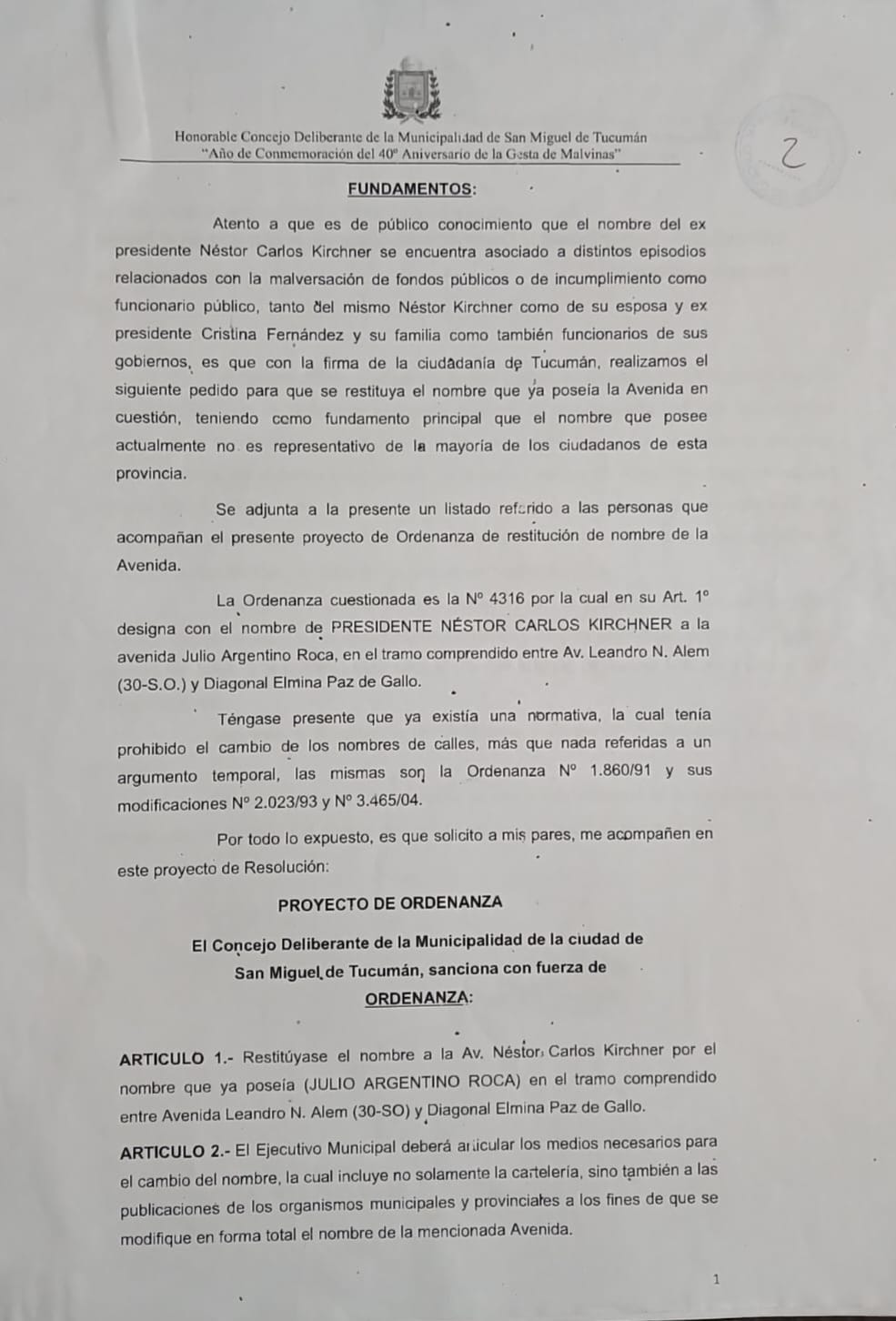 Honorable Concejo Deliberante de la Municipalidad de San Miguel de Tucumán
"Año de Conmemoración del 40º Aniversario de la Gesta de Malvinas"

2

FUNDAMENTOS:

Atento a que es de público conocimiento que el nombre del ex presidente Néstor Carlos Kirchner se encuentra asociado a distintos episodios relacionados con la malversación de fondos públicos o de incumplimiento como funcionario público, tanto del mismo Néstor Kirchner como de su esposa y ex presidente Cristina Fernández y su familia como también funcionarios de sus gobiernos, es que con la firma de la ciudadanía de Tucumán, realizamos el siguiente pedido para que se restituya el nombre que ya poseía la Avenida en cuestión, teniendo como fundamento principal que el nombre que posee actualmente no es representativo de la mayoría de los ciudadanos de esta provincia.

Se adjunta a la presente un listado referido a las personas que acompañan el presente proyecto de Ordenanza de restitución de nombre de la Avenida.

La Ordenanza cuestionada es la Nº 4316 por la cual en su Art. 1º designa con el nombre de PRESIDENTE NÉSTOR CARLOS KIRCHNER a la avenida Julio Argentino Roca, en el tramo comprendido entre Av. Leandro N. Alem (30-S.O.) y Diagonal Elmina Paz de Gallo.

Téngase presente que ya existía una normativa, la cual tenía prohibido el cambio de los nombres de calles, más que nada referidas a un argumento temporal, las mismas son la Ordenanza Nº 1.860/91 y sus modificaciones Nº 2.023/93 y Nº 3.465/04.

Por todo lo expuesto, es que solicito a mis pares, me acompañen en este proyecto de Resolución:

PROYECTO DE ORDENANZA

El Concejo Deliberante de la Municipalidad de la ciudad de San Miguel de Tucumán, sanciona con fuerza de
ORDENANZA:

ARTICULO 1.- Restitúyase el nombre a la Av. Néstor Carlos Kirchner por el nombre que ya poseía (JULIO ARGENTINO ROCA) en el tramo comprendido entre Avenida Leandro N. Alem (30-SO) y Diagonal Elmina Paz de Gallo.

ARTICULO 2.- El Ejecutivo Municipal deberá articular los medios necesarios para el cambio del nombre, la cual incluye no solamente la cartelería, sino también a las publicaciones de los organismos municipales y provinciales a los fines de que se modifique en forma total el nombre de la mencionada Avenida.

1